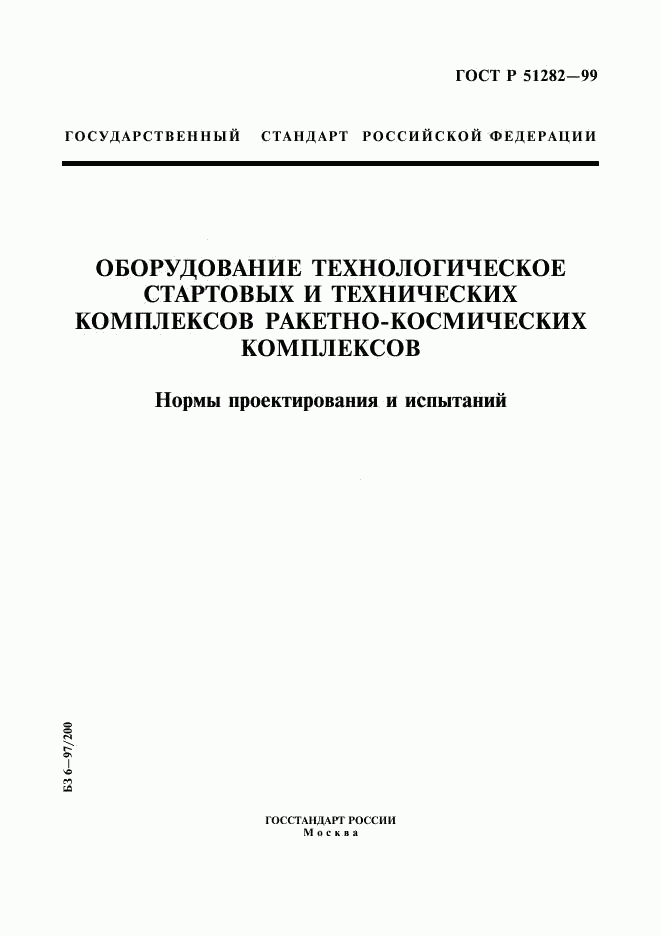 ГОСТ Р 51282—99

ГОСУДАРСТВЕННЫЙ СТАНДАРТ РОССИЙСКОЙ ФЕДЕРАЦИИ

ОБОРУДОВАНИЕ ТЕХНОЛОГИЧЕСКОЕ СТАРТОВЫХ И ТЕХНИЧЕСКИХ КОМПЛЕКСОВ РАКЕТНО-КОСМИЧЕСКИХ КОМПЛЕКСОВ

Нормы проектирования и испытаний

БЗ 6—97/200

ГОССТАНДАРТ РОССИИ
Москва